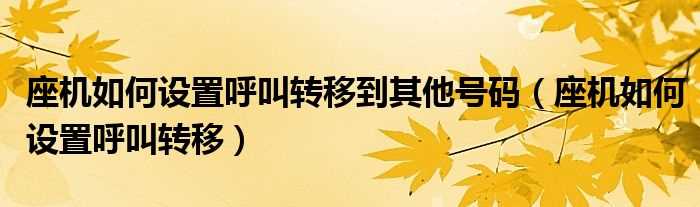 座机如何设置呼叫转移到其他号码（座机如何设置呼叫转移）